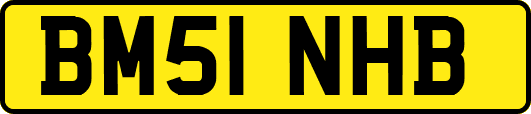 BM51 NHB